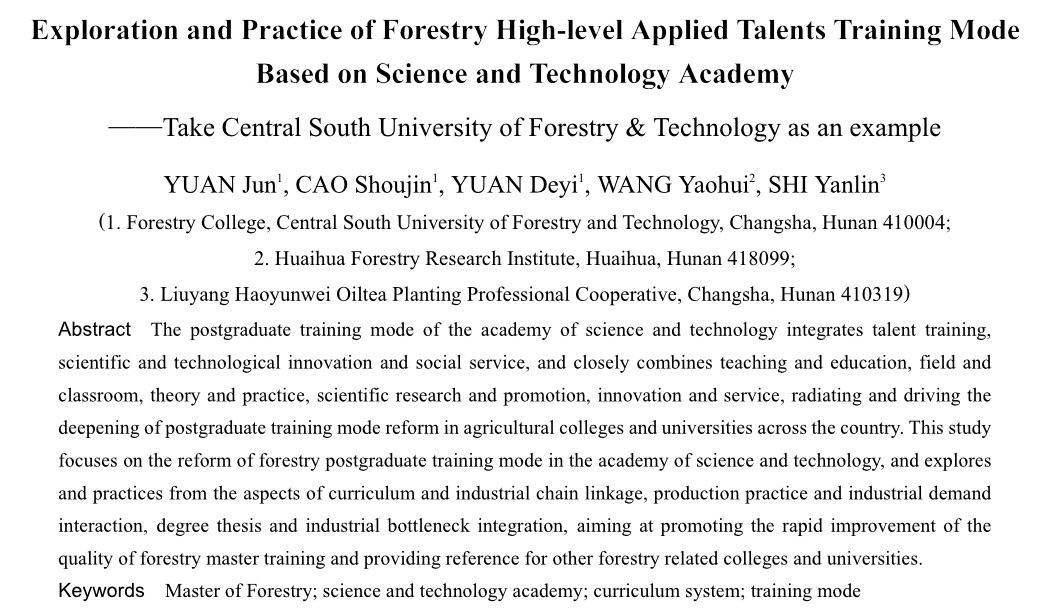 Exploration and Practice of Forestry High-level Applied Talents Training Mode Based on Science and Technology Academy

——Take Central South University of Forestry & Technology as an example

YUAN Jun$^1$, CAO Shoujin$^1$, YUAN Deyi$^1$, WANG Yaohui$^2$, SHI Yanlin$^3$

(1. Forestry College, Central South University of Forestry and Technology, Changsha, Hunan 410004;

2. Huaihua Forestry Research Institute, Huaihua, Hunan 418099;

3. Liuyang Haoyunwei Oiltea Planting Professional Cooperative, Changsha, Hunan 410319)

Abstract The postgraduate training mode of the academy of science and technology integrates talent training, scientific and technological innovation and social service, and closely combines teaching and education, field and classroom, theory and practice, scientific research and promotion, innovation and service, radiating and driving the deepening of postgraduate training mode reform in agricultural colleges and universities across the country. This study focuses on the reform of forestry postgraduate training mode in the academy of science and technology, and explores and practices from the aspects of curriculum and industrial chain linkage, production practice and industrial demand interaction, degree thesis and industrial bottleneck integration, aiming at promoting the rapid improvement of the quality of forestry master training and providing reference for other forestry related colleges and universities.

Keywords Master of Forestry; science and technology academy; curriculum system; training mode